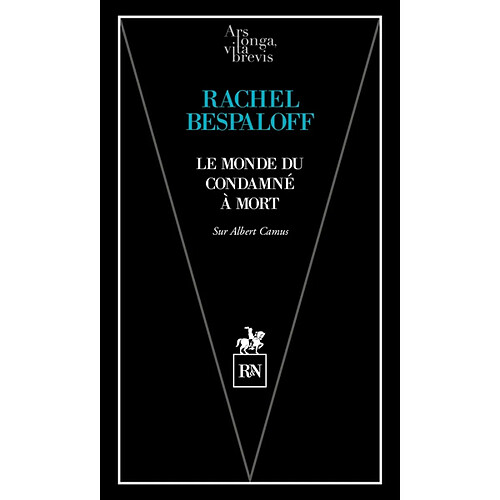 Ars longa, vita brevis

RACHEL BESPALOFF

LE MONDE DU CONDAMNÉ À MORT

Sur Albert Camus

R&N